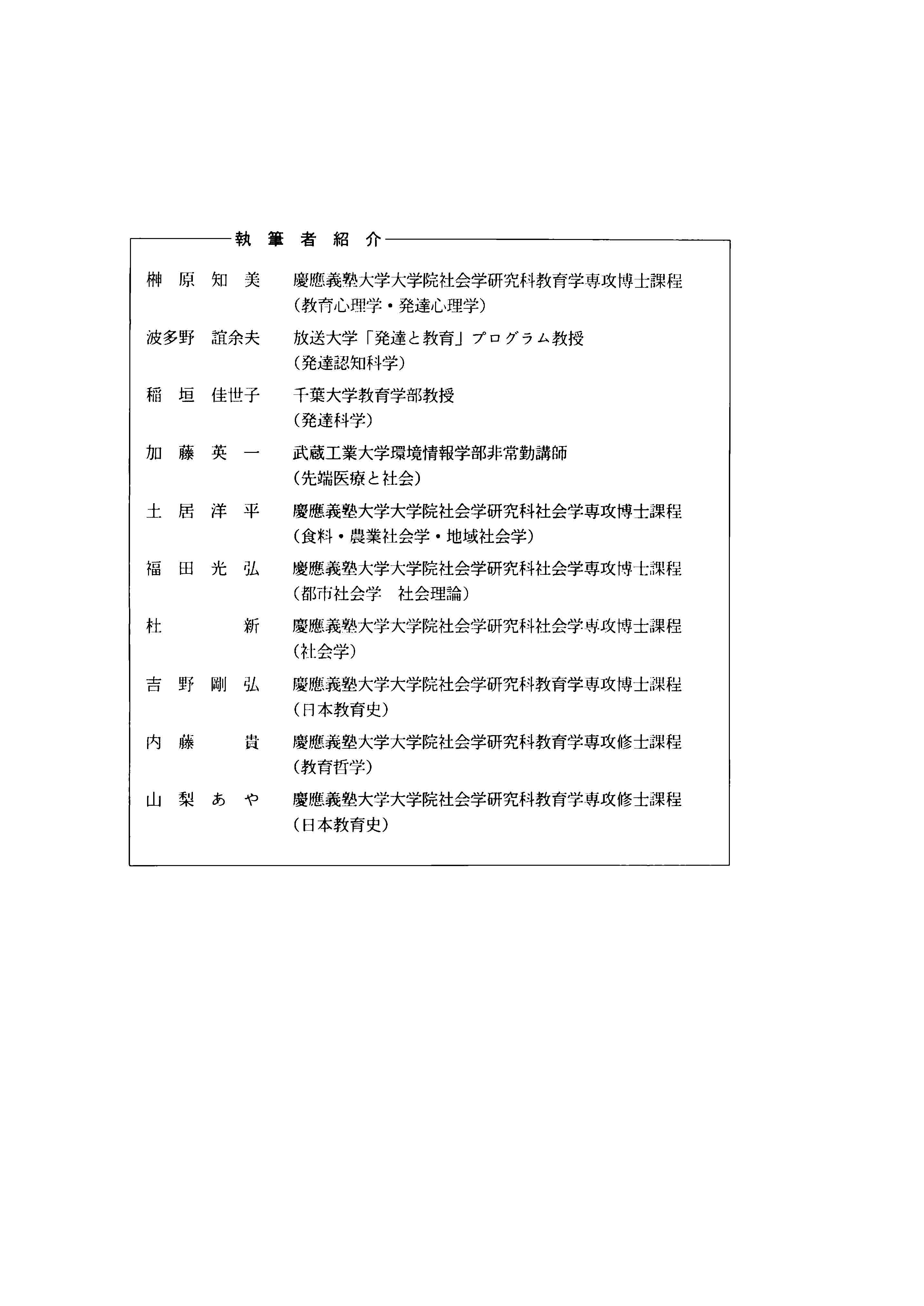 執筆者紹介

榊原知美　慶應義塾大学大学院社会学研究科教育学専攻博士課程
（教育心理学・発達心理学）

波多野誼余夫　放送大学「発達と教育」プログラム教授
（発達認知科学）

稲垣佳世子　千葉大学教育学部教授
（発達科学）

加藤英一　武蔵工業大学環境情報学部非常勤講師
（先端医療と社会）

土居洋平　慶應義塾大学大学院社会学研究科社会学専攻博士課程
（食料・農業社会学・地域社会学）

福田光弘　慶應義塾大学大学院社会学研究科社会学専攻博士課程
（都市社会学　社会理論）

杜　新　慶應義塾大学大学院社会学研究科社会学専攻博士課程
（社会学）

吉野剛弘　慶應義塾大学大学院社会学研究科教育学専攻博士課程
（日本教育史）

内藤　貴　慶應義塾大学大学院社会学研究科教育学専攻修士課程
（教育哲学）

山梨あや　慶應義塾大学大学院社会学研究科教育学専攻修士課程
（日本教育史）